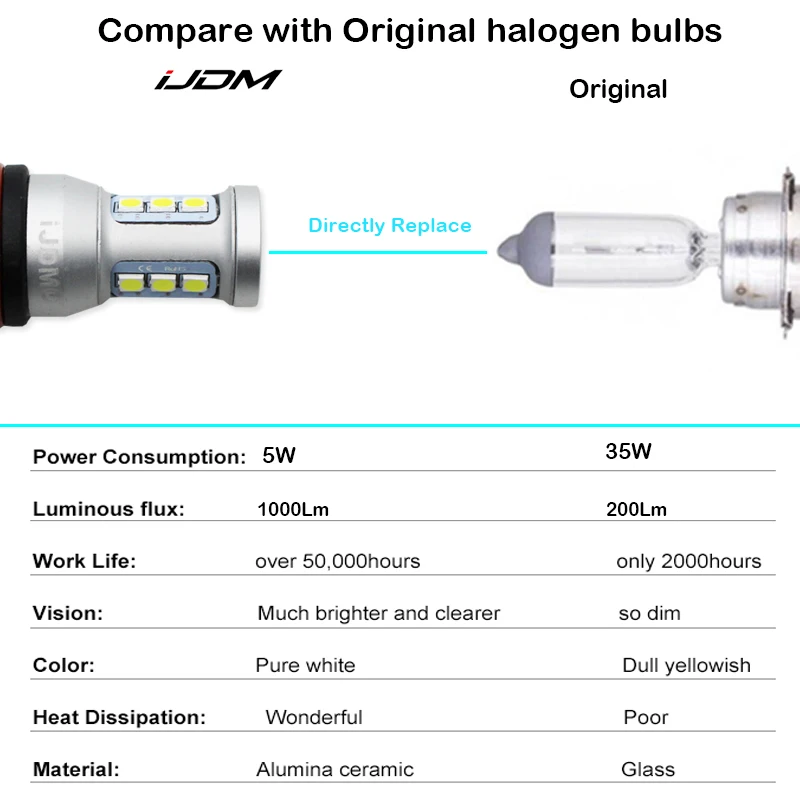 Compare with Original halogen bulbs

iJDM

Original

iJDM

Directly Replace

| | | |
|---|---|---|
| Power Consumption: | 5W | 35W |
| Luminous flux: | 1000Lm | 200Lm |
| Work Life: | over 50,000hours | only 2000hours |
| Vision: | Much brighter and clearer | so dim |
| Color: | Pure white | Dull yellowish |
| Heat Dissipation: | Wonderful | Poor |
| Material: | Alumina ceramic | Glass |